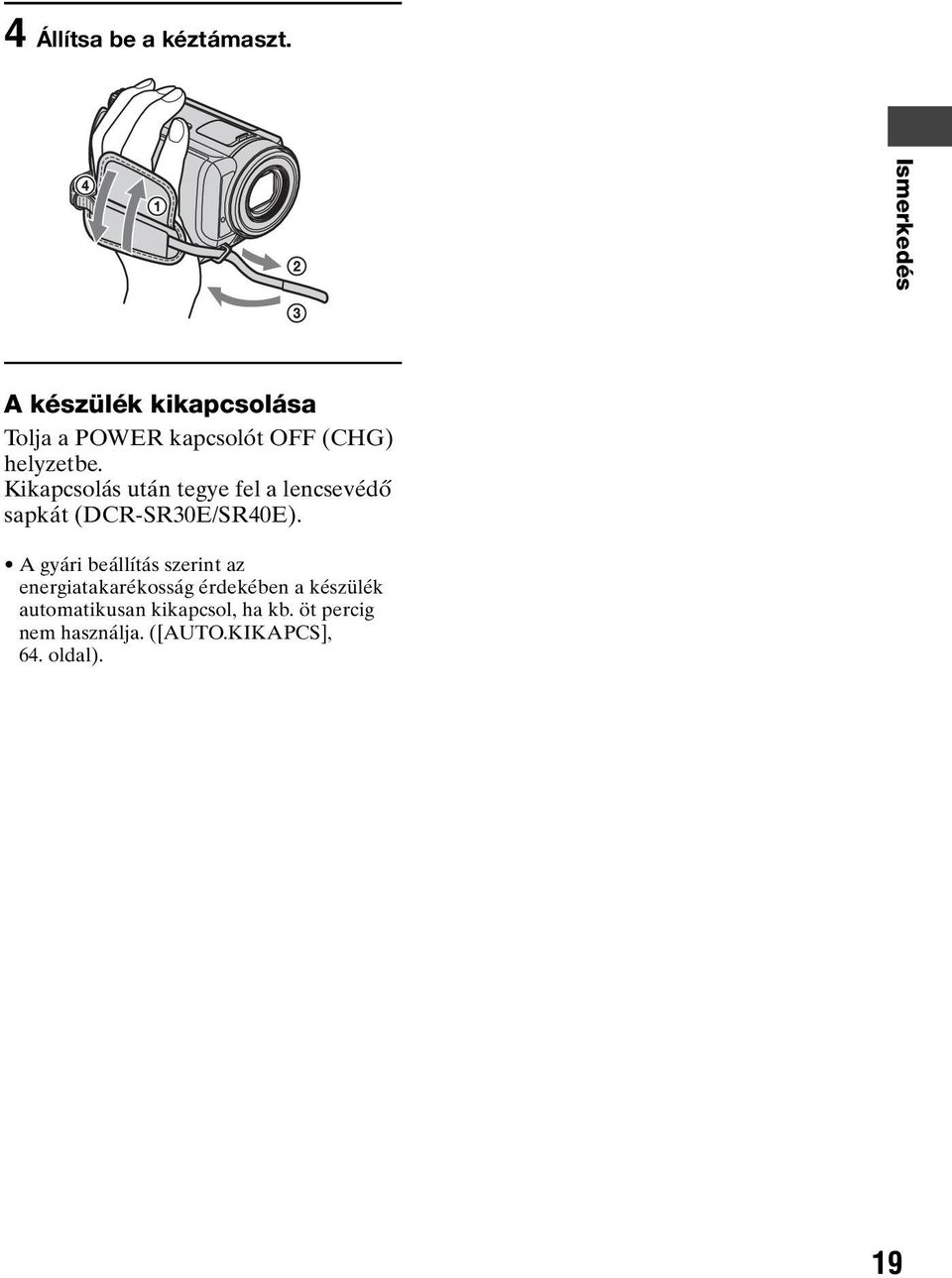 4 Állítsa be a kéztámaszt.

4
1
2
3

Ismerkedés

A készülék kikapcsolása

Tolja a POWER kapcsolót OFF (CHG) helyzetbe.
Kikapcsolás után tegye fel a lencsevédő sapkát (DCR-SR30E/SR40E).

• A gyári beállítás szerint az energiatakarékosság érdekében a készülék automatikusan kikapcsol, ha kb. öt percig nem használja. ([AUTO.KIKAPCS], 64. oldal).

19